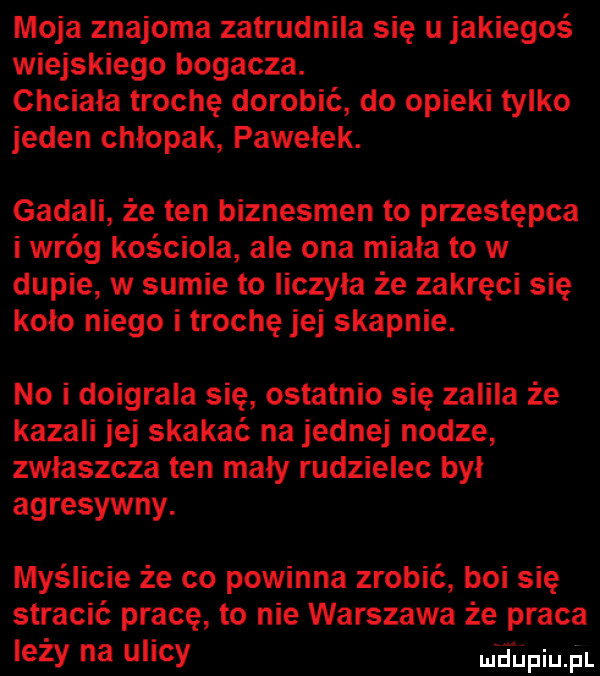 Moja znajoma zatrudnila się u jakiegoś wiejskiego bogacza.
Chciała trochę dorobić, do opieki tylko jeden chłopak, Pawełek.

Gadali, że ten biznesmen to przestępca i wróg kościola, ale ona miała to w dupie, w sumie to liczyła że zakręci się koło niego i trochę jej skapnie.

No i doigrala się, ostatnio się zalila że kazali jej skakać na jednej nodze, zwłaszcza ten mały rudzielec był agresywny.

Myślicie że co powinna zrobić, boi się stracić pracę, to nie Warszawa że praca leży na ulicy

mdupiu.pl